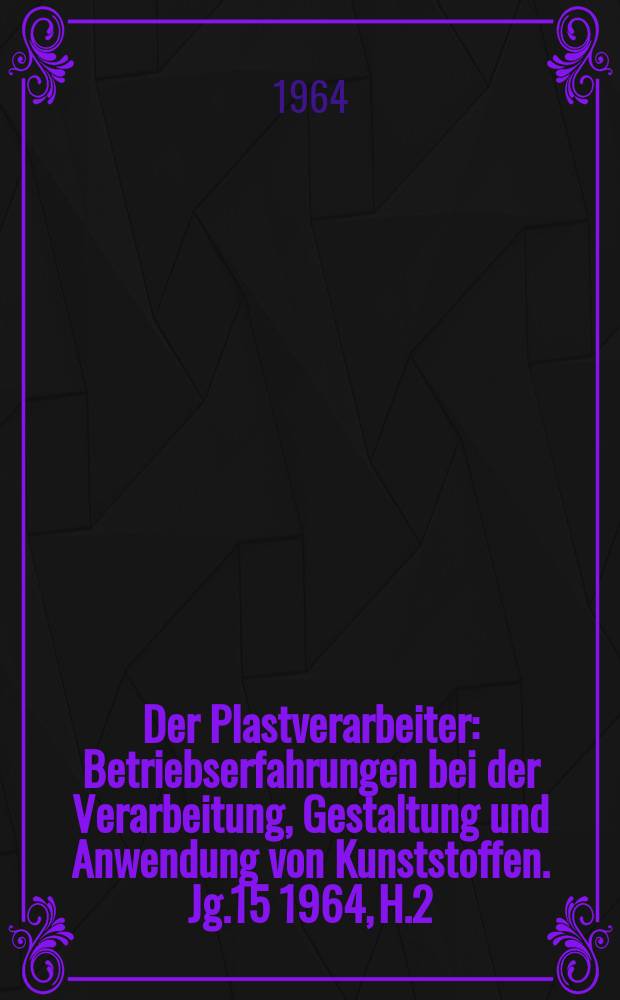 1964

Der Plastverarbeiter: Betriebserfahrungen bei der Verarbeitung, Gestaltung und Anwendung von Kunststoffen. Jg.15 1964, H.2